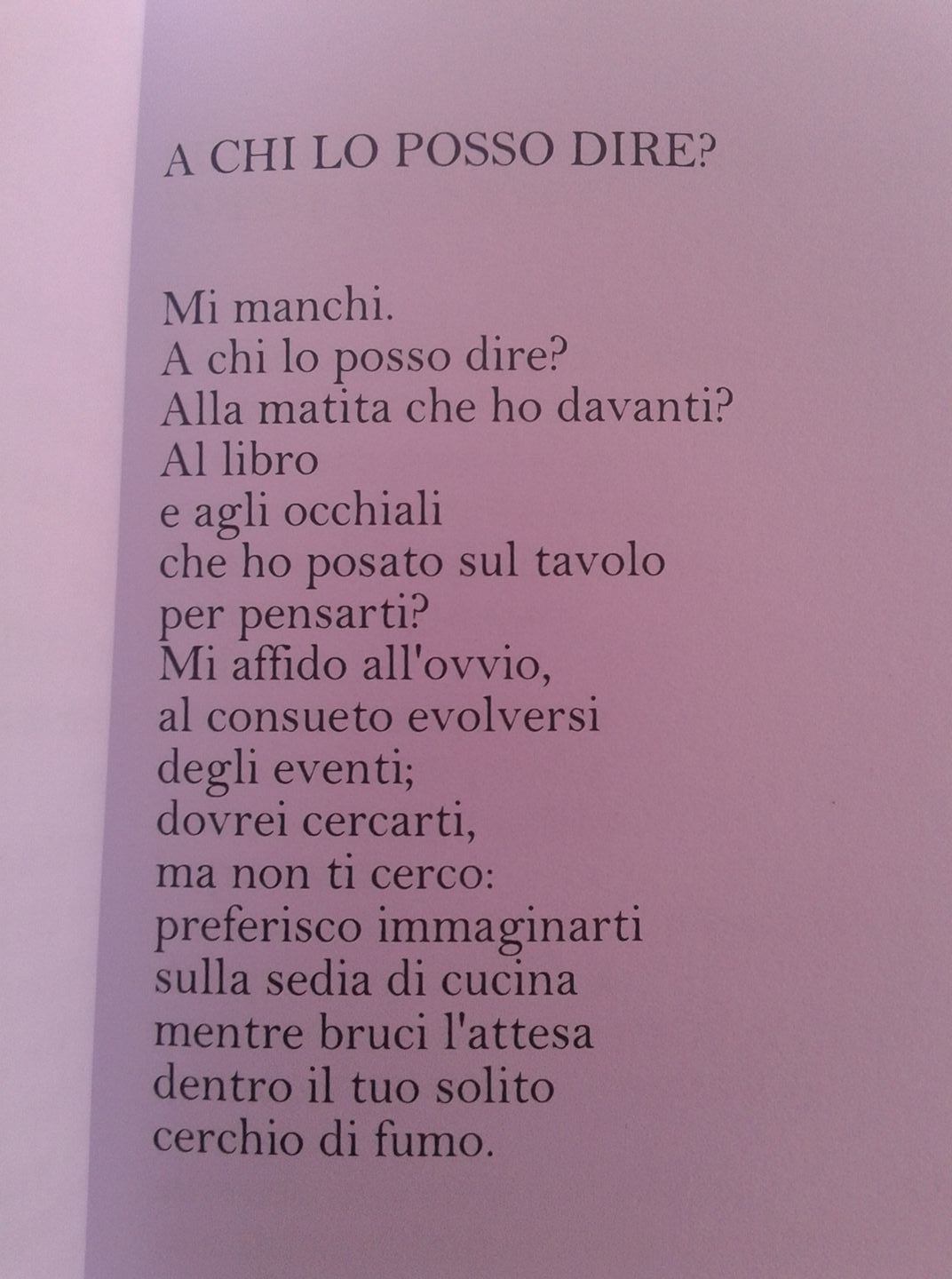 A CHI LO POSSO DIRE?

Mi manchi.
A chi lo posso dire?
Alla matita che ho davanti?
Al libro
e agli occhiali
che ho posato sul tavolo
per pensarti?
Mi affido all'ovvio,
al consueto evolversi
degli eventi;
dovrei cercarti,
ma non ti cerco:
preferisco immaginarti
sulla sedia di cucina
mentre bruci l'attesa
dentro il tuo solito
cerchio di fumo.